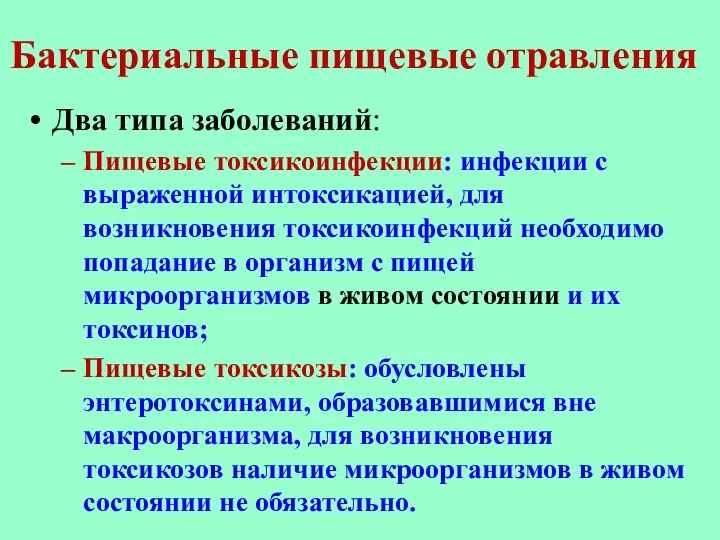 Бактериальные пищевые отравления

• Два типа заболеваний:
– Пищевые токсикоинфекции: инфекции с выраженной интоксикацией, для возникновения токсикоинфекций необходимо попадание в организм с пищей микроорганизмов в живом состоянии и их токсинов;
– Пищевые токсикозы: обусловлены энтеротоксинами, образовавшимися вне макроорганизма, для возникновения токсикозов наличие микроорганизмов в живом состоянии не обязательно.